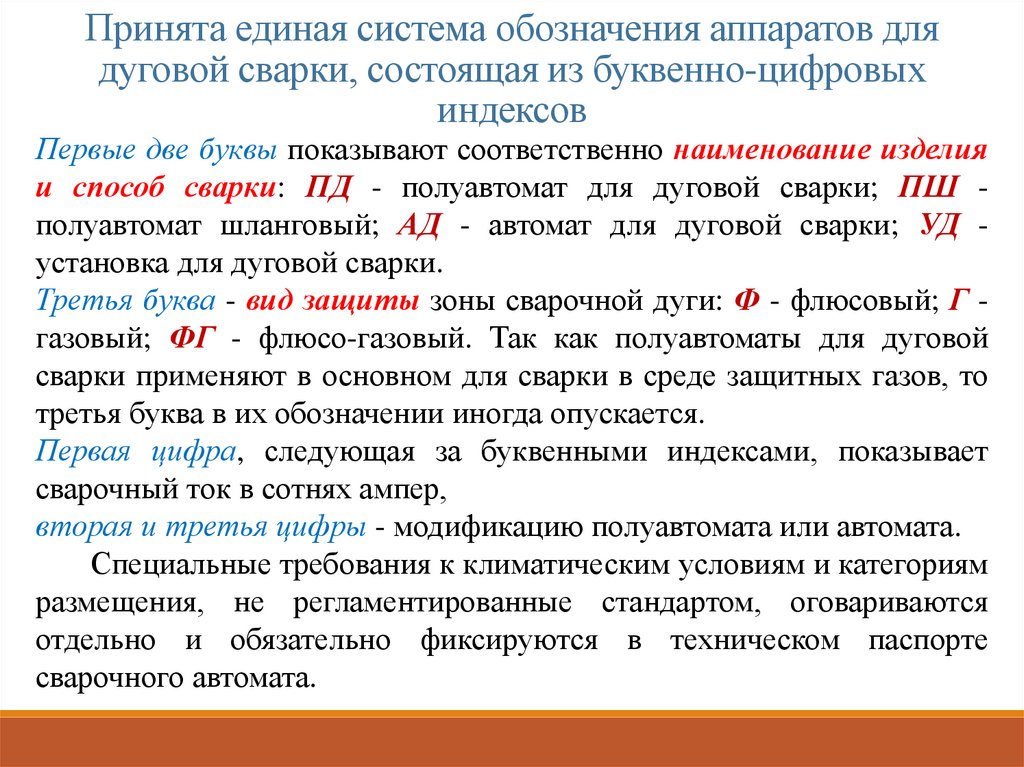 Принята единая система обозначения аппаратов для дуговой сварки, состоящая из буквенно-цифровых индексов

Первые две буквы показывают соответственно наименование изделия и способ сварки: ПД - полуавтомат для дуговой сварки; ПШ - полуавтомат шланговый; АД - автомат для дуговой сварки; УД - установка для дуговой сварки.

Третья буква - вид защиты зоны сварочной дуги: Ф - флюсовый; Г - газовый; ФГ - флюсо-газовый. Так как полуавтоматы для дуговой сварки применяют в основном для сварки в среде защитных газов, то третья буква в их обозначении иногда опускается.

Первая цифра, следующая за буквенными индексами, показывает сварочный ток в сотнях ампер,

вторая и третья цифры - модификацию полуавтомата или автомата.

Специальные требования к климатическим условиям и категориям размещения, не регламентированные стандартом, оговариваются отдельно и обязательно фиксируются в техническом паспорте сварочного автомата.